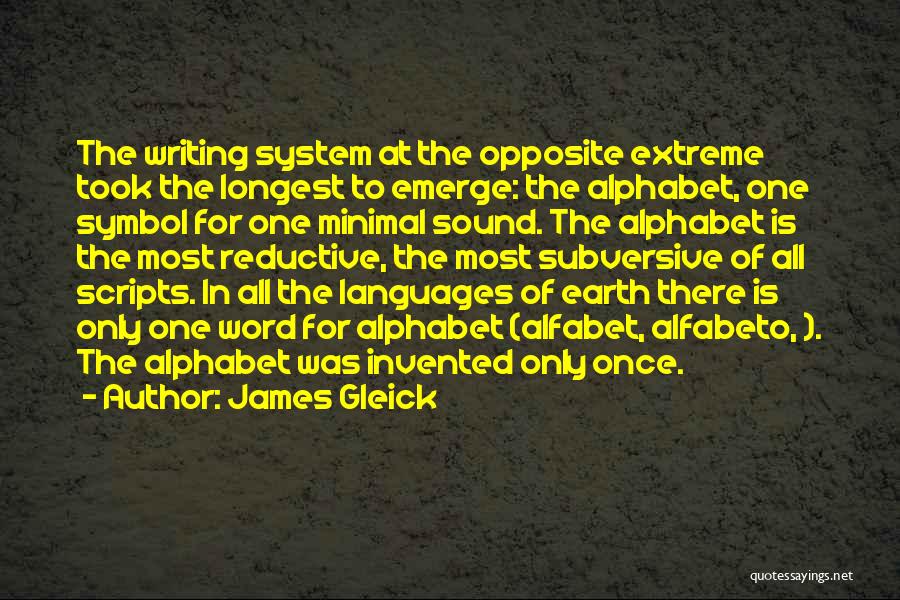 The writing system at the opposite extreme took the longest to emerge: the alphabet, one symbol for one minimal sound. The alphabet is the most reductive, the most subversive of all scripts. In all the languages of earth there is only one word for alphabet (alfabet, alfabeto, ). The alphabet was invented only once.
- Author: James Gleick

quotessayings.net